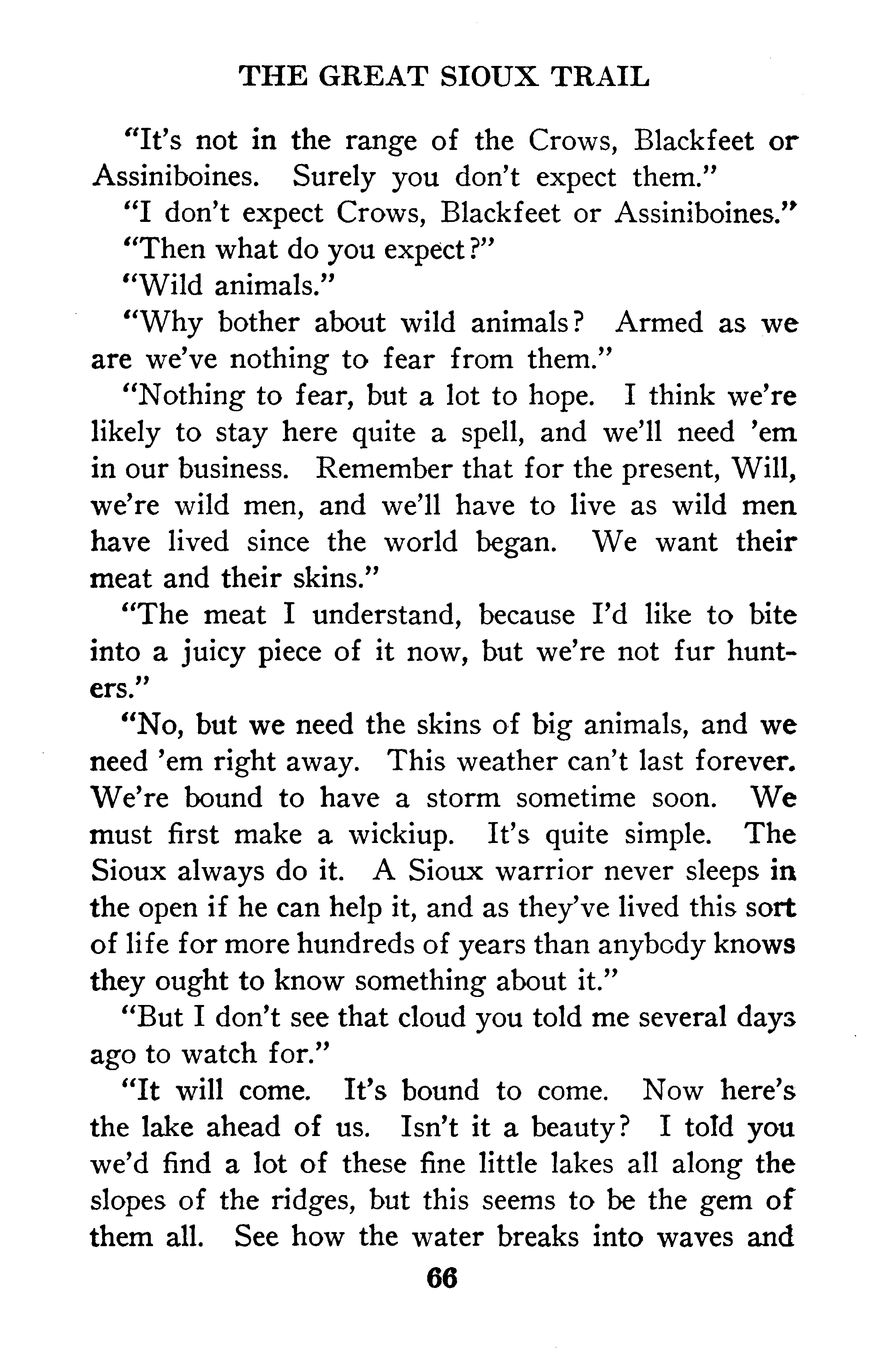 THE GREAT SIOUX TRAIL

"It's not in the range of the Crows, Blackfeet or Assiniboines. Surely you don't expect them."

"I don't expect Crows, Blackfeet or Assiniboines."

"Then what do you expect?"

"Wild animals."

"Why bother about wild animals? Armed as we are we've nothing to fear from them."

"Nothing to fear, but a lot to hope. I think we're likely to stay here quite a spell, and we'll need 'em in our business. Remember that for the present, Will, we're wild men, and we'll have to live as wild men have lived since the world began. We want their meat and their skins."

"The meat I understand, because I'd like to bite into a juicy piece of it now, but we're not fur hunters."

"No, but we need the skins of big animals, and we need 'em right away. This weather can't last forever. We're bound to have a storm sometime soon. We must first make a wickiup. It's quite simple. The Sioux always do it. A Sioux warrior never sleeps in the open if he can help it, and as they've lived this sort of life for more hundreds of years than anybody knows they ought to know something about it."

"But I don't see that cloud you told me several days ago to watch for."

"It will come. It's bound to come. Now here's the lake ahead of us. Isn't it a beauty? I told you we'd find a lot of these fine little lakes all along the slopes of the ridges, but this seems to be the gem of them all. See how the water breaks into waves and

66